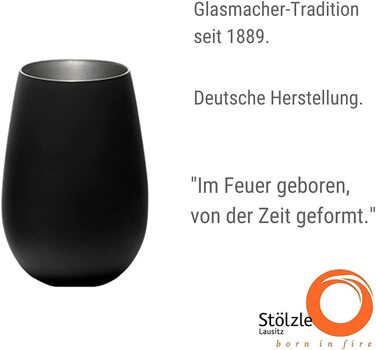 Glasmacher-Tradition seit 1889.

Deutsche Herstellung.

"Im Feuer geboren, von der Zeit geformt."

Stölzle
Lausitz
born in fire